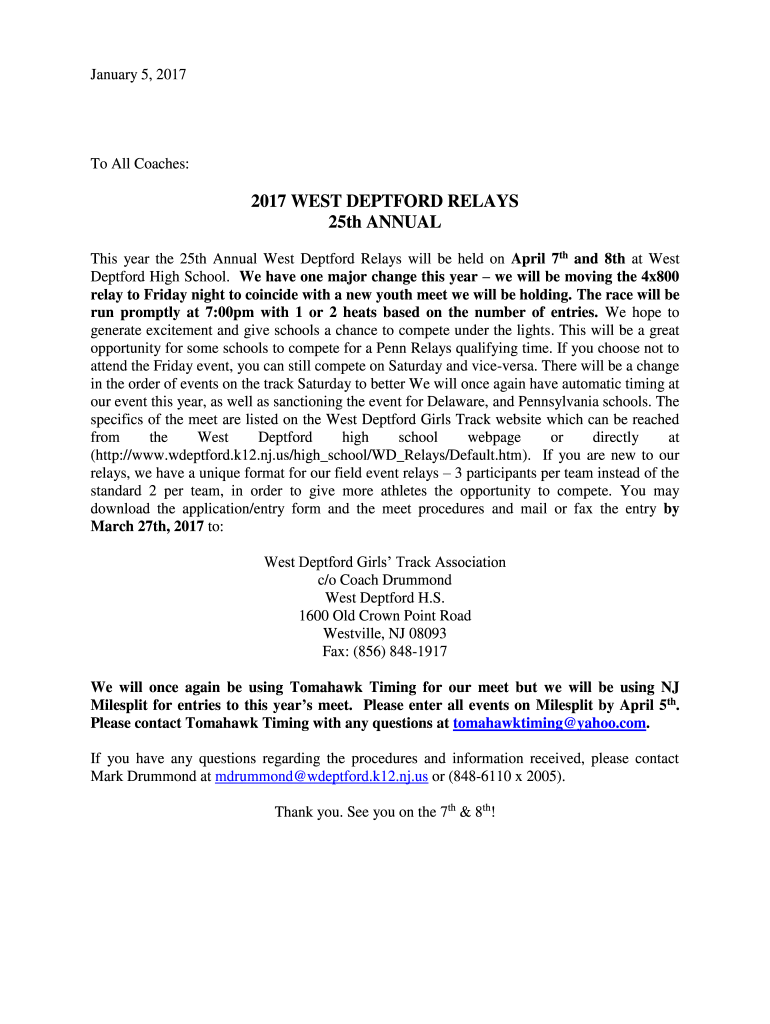 January 5, 2017

To All Coaches:

2017 WEST DEPTFORD RELAYS
25th ANNUAL

This year the 25th Annual West Deptford Relays will be held on April 7th and 8th at West Deptford High School. We have one major change this year – we will be moving the 4x800 relay to Friday night to coincide with a new youth meet we will be holding. The race will be run promptly at 7:00pm with 1 or 2 heats based on the number of entries. We hope to generate excitement and give schools a chance to compete under the lights. This will be a great opportunity for some schools to compete for a Penn Relays qualifying time. If you choose not to attend the Friday event, you can still compete on Saturday and vice-versa. There will be a change in the order of events on the track Saturday to better We will once again have automatic timing at our event this year, as well as sanctioning the event for Delaware, and Pennsylvania schools. The specifics of the meet are listed on the West Deptford Girls Track website which can be reached from the West Deptford high school webpage or directly at (http://www.wdeptford.k12.nj.us/high_school/WD_Relays/Default.htm). If you are new to our relays, we have a unique format for our field event relays – 3 participants per team instead of the standard 2 per team, in order to give more athletes the opportunity to compete. You may download the application/entry form and the meet procedures and mail or fax the entry by March 27th, 2017 to:

West Deptford Girls' Track Association
c/o Coach Drummond
West Deptford H.S.
1600 Old Crown Point Road
Westville, NJ 08093
Fax: (856) 848-1917

We will once again be using Tomahawk Timing for our meet but we will be using NJ Milesplit for entries to this year's meet. Please enter all events on Milesplit by April 5th. Please contact Tomahawk Timing with any questions at tomahawktiming@yahoo.com.

If you have any questions regarding the procedures and information received, please contact Mark Drummond at mdrummond@wdeptford.k12.nj.us or (848-6110 x 2005).

Thank you. See you on the 7th & 8th!